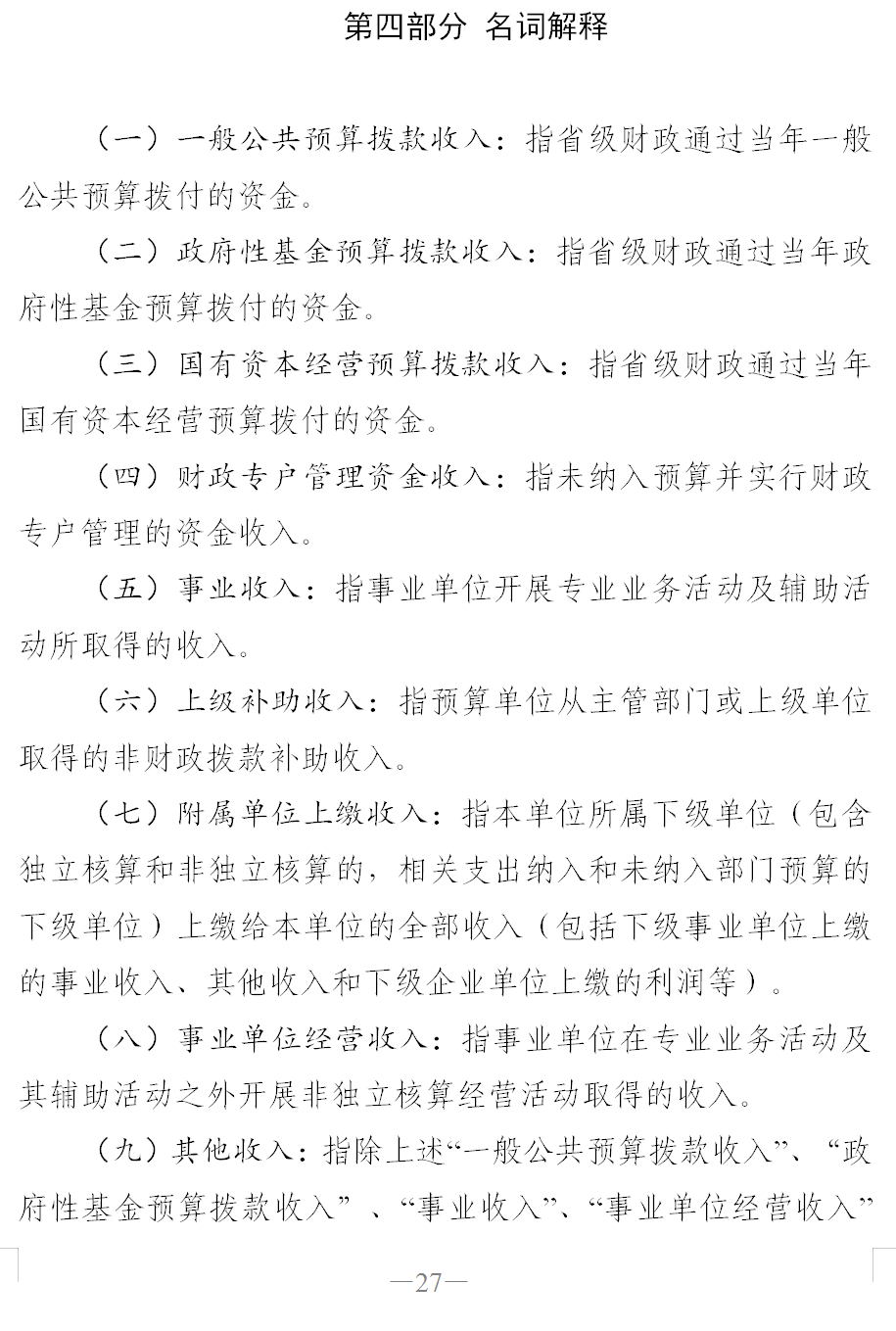 第四部分 名词解释

（一）一般公共预算拨款收入：指省级财政通过当年一般公共预算拨付的资金。

（二）政府性基金预算拨款收入：指省级财政通过当年政府性基金预算拨付的资金。

（三）国有资本经营预算拨款收入：指省级财政通过当年国有资本经营预算拨付的资金。

（四）财政专户管理资金收入：指未纳入预算并实行财政专户管理的资金收入。

（五）事业收入：指事业单位开展专业业务活动及辅助活动所取得的收入。

（六）上级补助收入：指预算单位从主管部门或上级单位取得的非财政拨款补助收入。

（七）附属单位上缴收入：指本单位所属下级单位（包含独立核算和非独立核算的，相关支出纳入和未纳入部门预算的下级单位）上缴给本单位的全部收入（包括下级事业单位上缴的事业收入、其他收入和下级企业单位上缴的利润等）。

（八）事业单位经营收入：指事业单位在专业业务活动及其辅助活动之外开展非独立核算经营活动取得的收入。

（九）其他收入：指除上述“一般公共预算拨款收入”、“政府性基金预算拨款收入”、“事业收入”、“事业单位经营收入”

—27—